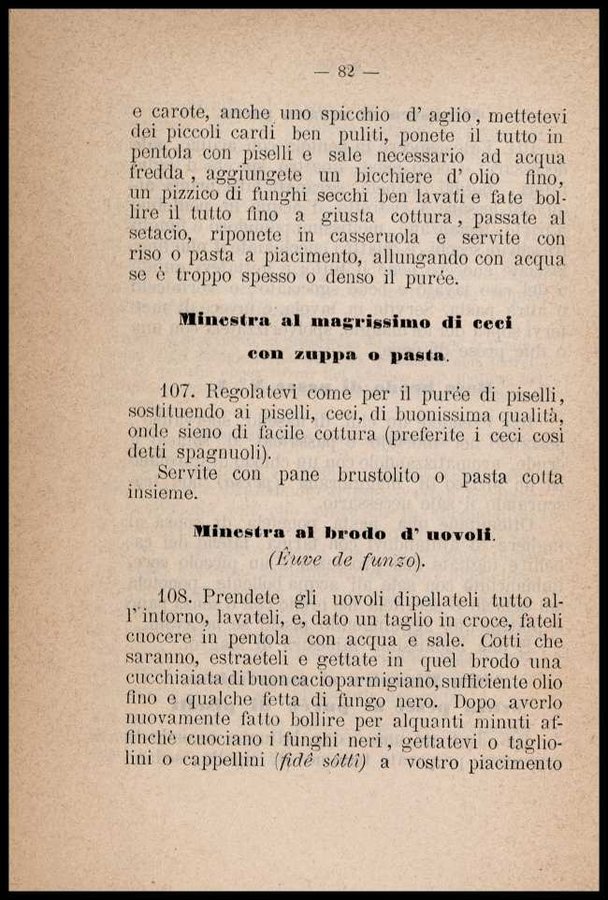 — 82 —

e carote, anche uno spicchio d' aglio, mettetevi dei piccoli cardi ben puliti, ponete il tutto in pentola con piselli e sale necessario ad acqua fredda, aggiungete un bicchiere d' olio fino, un pizzico di funghi secchi ben lavati e fate bollire il tutto fino a giusta cottura, passate al setacio, riponete in casseruola e servite con riso o pasta a piacimento, allungando con acqua se è troppo spesso o denso il purée.

Minestra al magrissimo di ceci

con zuppa o pasta.

107. Regolatevi come per il purée di piselli, sostituendo ai piselli, ceci, di buonissima qualità, onde sieno di facile cottura (preferite i ceci così detti spagnuoli).

Servite con pane brustolito o pasta cotta insieme.

Minestra al brodo d' uovoli.

(Êuve de funzo).

108. Prendete gli uovoli dipellateli tutto all' intorno, lavateli, e, dato un taglio in croce, fateli cuocere in pentola con acqua e sale. Cotti che saranno, estraeteli e gettate in quel brodo una cucchiaiata di buon cacio parmigiano, sufficiente olio fino e qualche fetta di fungo nero. Dopo averlo nuovamente fatto bollire per alquanti minuti affinchè cuociano i funghi neri, gettatevi o tagliolini o cappellini (fidê sôtti) a vostro piacimento